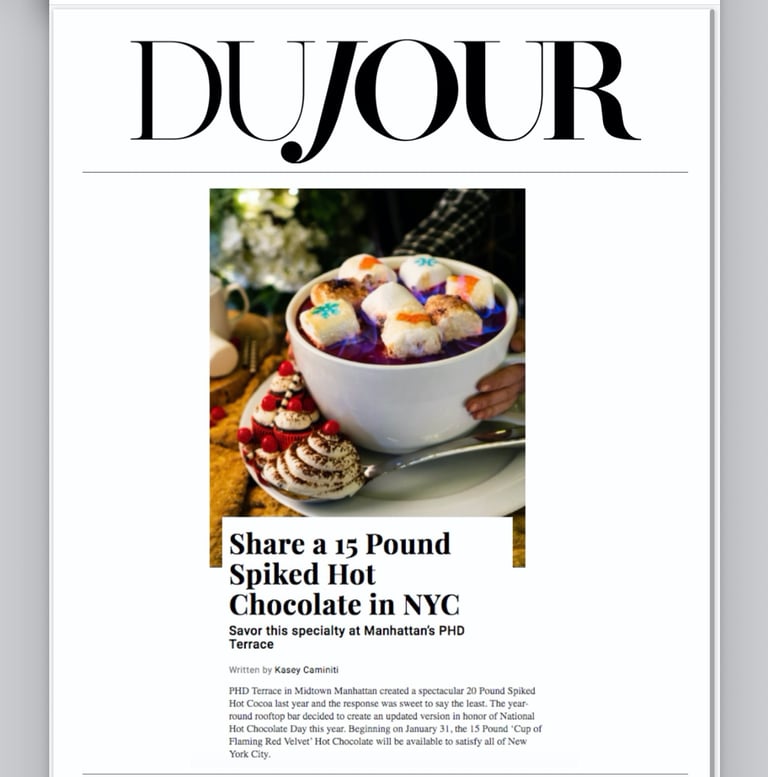 DUJOUR

Share a 15 Pound Spiked Hot Chocolate in NYC

Savor this specialty at Manhattan's PHD Terrace

Written by Kasey Caminiti

PHD Terrace in Midtown Manhattan created a spectacular 20 Pound Spiked Hot Cocoa last year and the response was sweet to say the least. The year-round rooftop bar decided to create an updated version in honor of National Hot Chocolate Day this year. Beginning on January 31, the 15 Pound 'Cup of Flaming Red Velvet' Hot Chocolate will be available to satisfy all of New York City.